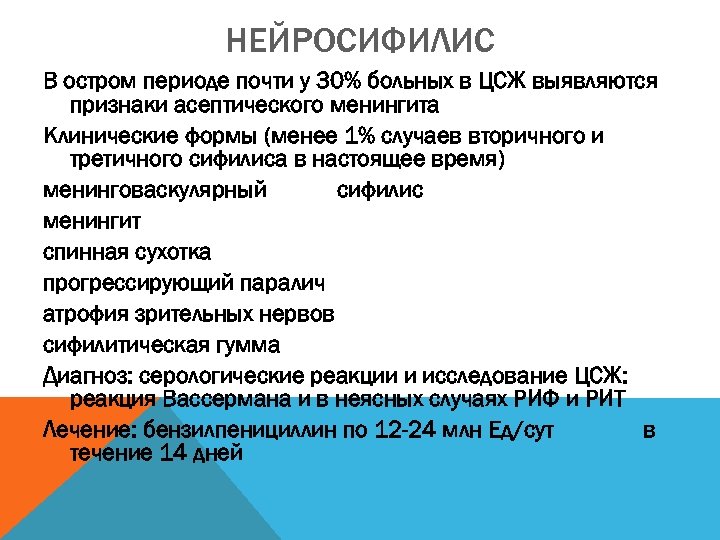 НЕЙРОСИФИЛИС

В остром периоде почти у 30% больных в ЦСЖ выявляются признаки асептического менингита

Клинические формы (менее 1% случаев вторичного и третичного сифилиса в настоящее время)

менинговаскулярный сифилис

менингит

спинная сухотка

прогрессирующий паралич

атрофия зрительных нервов

сифилитическая гумма

Диагноз: серологические реакции и исследование ЦСЖ: реакция Вассермана и в неясных случаях РИФ и РИТ

Лечение: бензилпенициллин по 12-24 млн Ед/сут в течение 14 дней